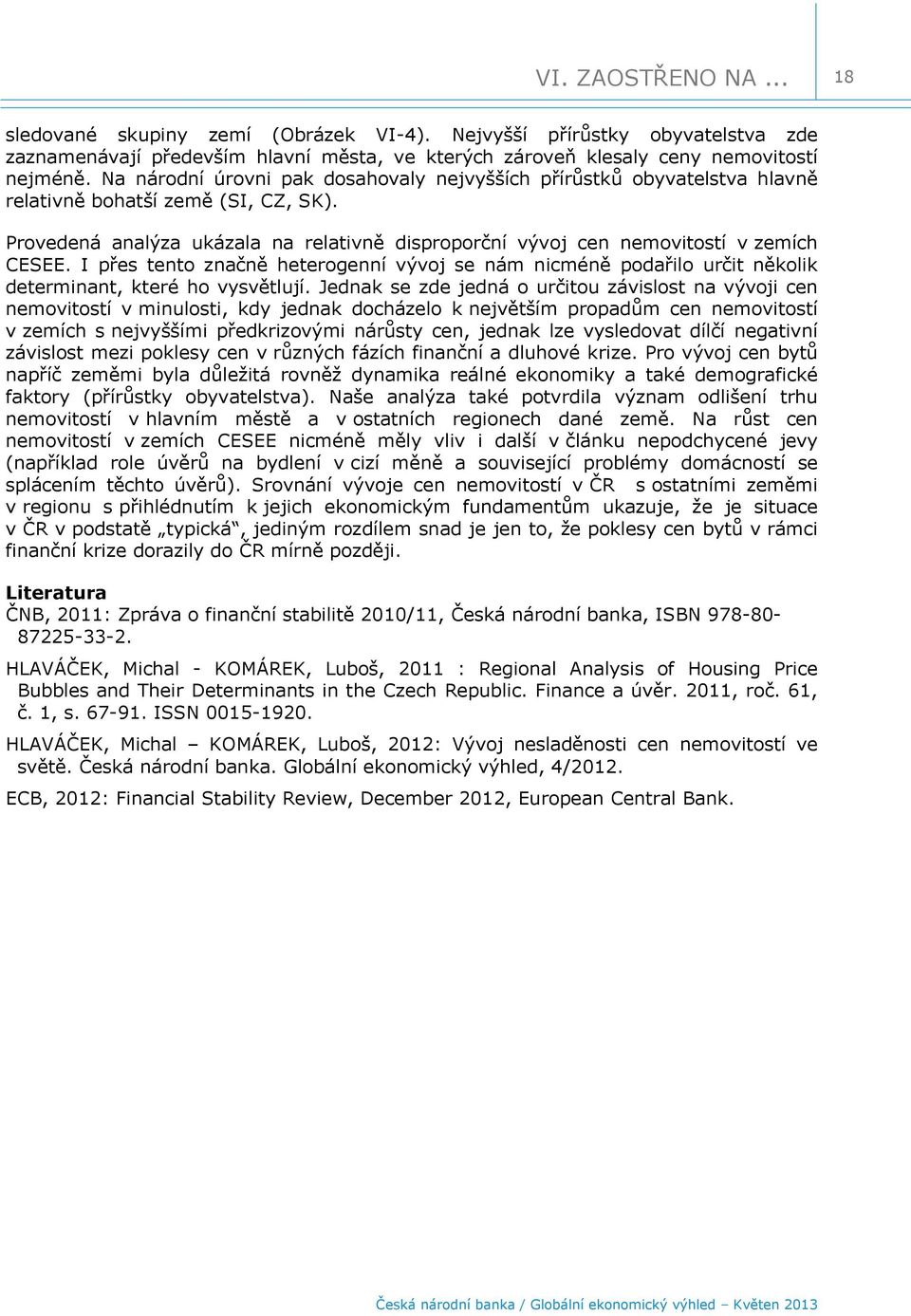 VI. ZAOSTŘENO NA ... 18

sledované skupiny zemí (Obrázek VI-4). Nejvyšší přírůstky obyvatelstva zde zaznamenávají především hlavní města, ve kterých zároveň klesaly ceny nemovitostí nejméně. Na národní úrovni pak dosahovaly nejvyšších přírůstků obyvatelstva hlavně relativně bohatší země (SI, CZ, SK).

Provedená analýza ukázala na relativně disproporční vývoj cen nemovitostí v zemích CESEE. I přes tento značně heterogenní vývoj se nám nicméně podařilo určit několik determinant, které ho vysvětlují. Jednak se zde jedná o určitou závislost na vývoji cen nemovitostí v minulosti, kdy jednak docházelo k největším propadům cen nemovitostí v zemích s nejvyššími předkrizovými nárůsty cen, jednak lze vysledovat dílčí negativní závislost mezi poklesy cen v různých fázích finanční a dluhové krize. Pro vývoj cen bytů napříč zeměmi byla důležitá rovněž dynamika reálné ekonomiky a také demografické faktory (přírůstky obyvatelstva). Naše analýza také potvrdila význam odlišení trhu nemovitostí v hlavním městě a v ostatních regionech dané země. Na růst cen nemovitostí v zemích CESEE nicméně měly vliv i další v článku nepodchycené jevy (například role úvěrů na bydlení v cizí měně a související problémy domácností se splácením těchto úvěrů). Srovnání vývoje cen nemovitostí v ČR s ostatními zeměmi v regionu s přihlédnutím k jejich ekonomickým fundamentům ukazuje, že je situace v ČR v podstatě „typická“, jediným rozdílem snad je jen to, že poklesy cen bytů v rámci finanční krize dorazily do ČR mírně později.

Literatura
ČNB, 2011: Zpráva o finanční stabilitě 2010/11, Česká národní banka, ISBN 978-80-87225-33-2.

HLAVÁČEK, Michal - KOMÁREK, Luboš, 2011 : Regional Analysis of Housing Price Bubbles and Their Determinants in the Czech Republic. Finance a úvěr. 2011, roč. 61, č. 1, s. 67-91. ISSN 0015-1920.

HLAVÁČEK, Michal – KOMÁREK, Luboš, 2012: Vývoj nesladěnosti cen nemovitostí ve světě. Česká národní banka. Globální ekonomický výhled, 4/2012.

ECB, 2012: Financial Stability Review, December 2012, European Central Bank.

Česká národní banka / Globální ekonomický výhled – Květen 2013